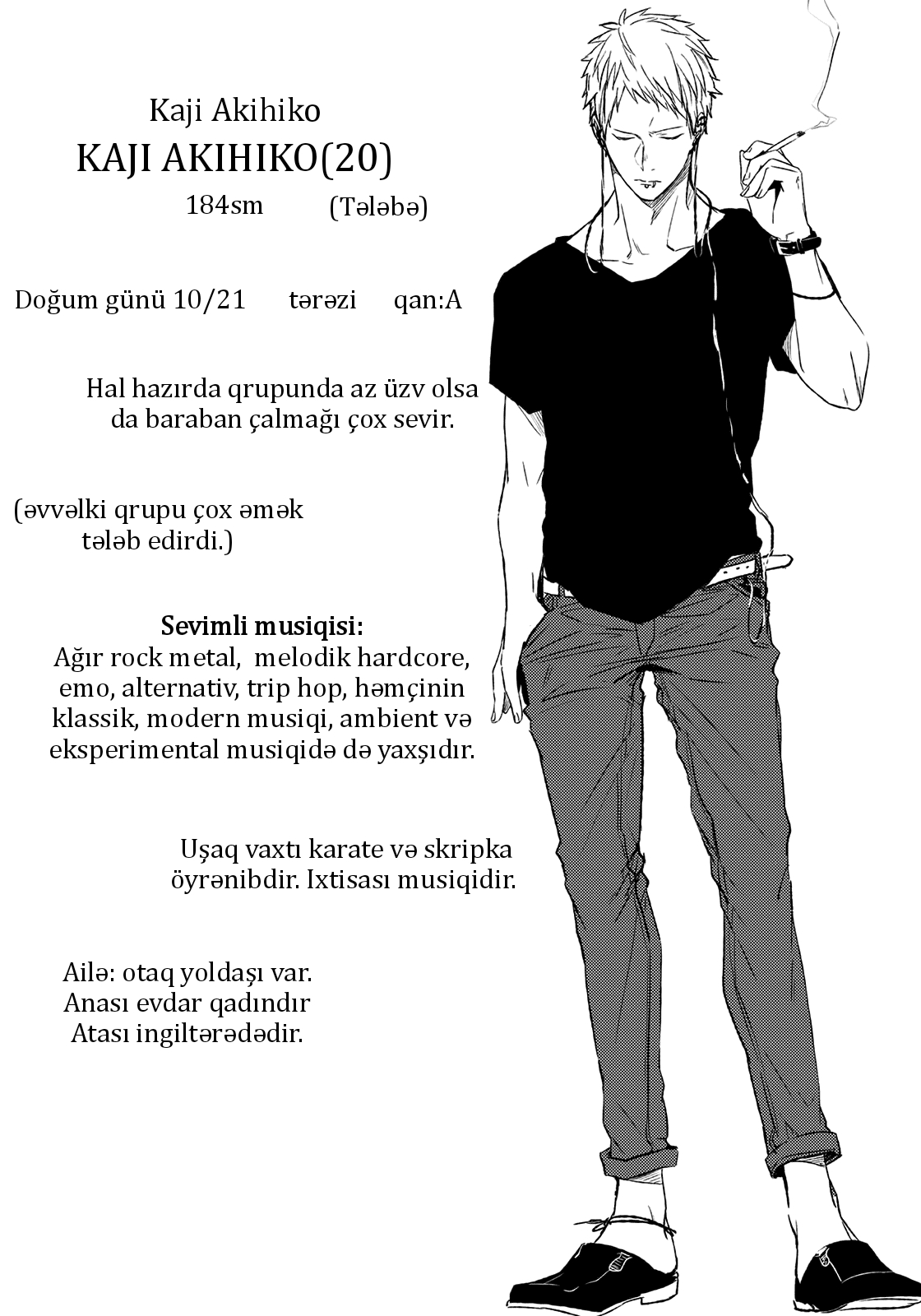 Kaji Akihiko
KAJI AKIHIKO(20)
184sm (Tələbə)

Doğum günü 10/21 tərəzi qan:A

Hal hazırda qrupunda az üzv olsa da baraban çalmağı çox sevir.

(əvvəlki qrupu çox əmək tələb edirdi.)

Sevimli musiqisi:
Ağır rock metal, melodik hardcore, emo, alternativ, trip hop, həmçinin klassik, modern musiqi, ambient və eksperimental musiqidə də yaxşıdır.

Uşaq vaxtı karate və skripka öyrənibdir. Ixtisası musiqidir.

Ailə: otaq yoldaşı var.
Anası evdar qadındır
Atası ingiltərədədir.